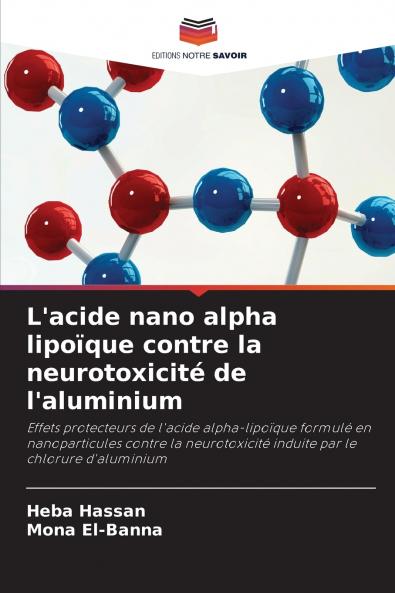 EDITIONS NOTRE SAVOIR

L'acide nano alpha lipoïque contre la neurotoxicité de l'aluminium

Effets protecteurs de l'acide alpha-lipoïque formulé en nanoparticules contre la neurotoxicité induite par le chlorure d'aluminium

Heba Hassan
Mona El-Banna